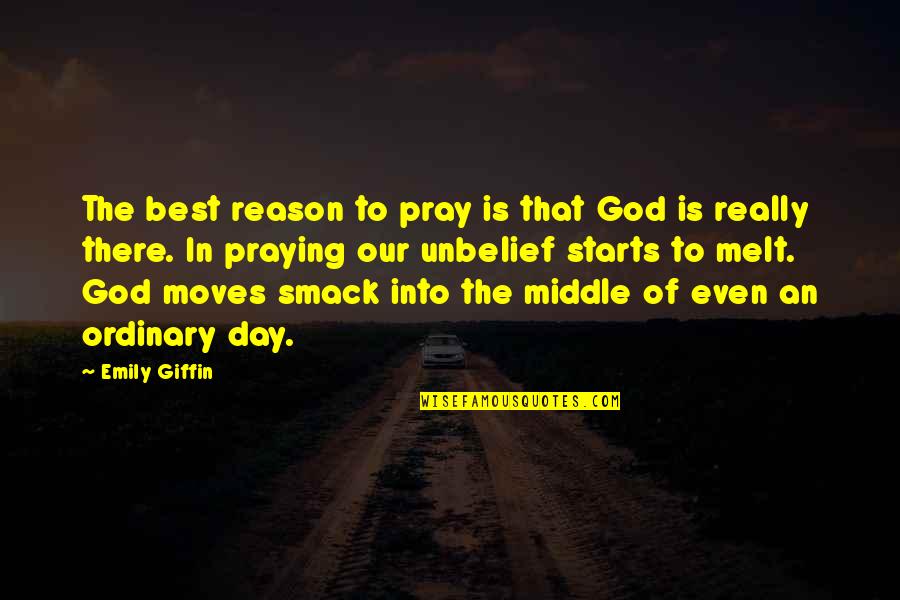 The best reason to pray is that God is really there. In praying our unbelief starts to melt. God moves smack into the middle of even an ordinary day.

~ Emily Giffin

WISEFAMOUSQUOTES.COM